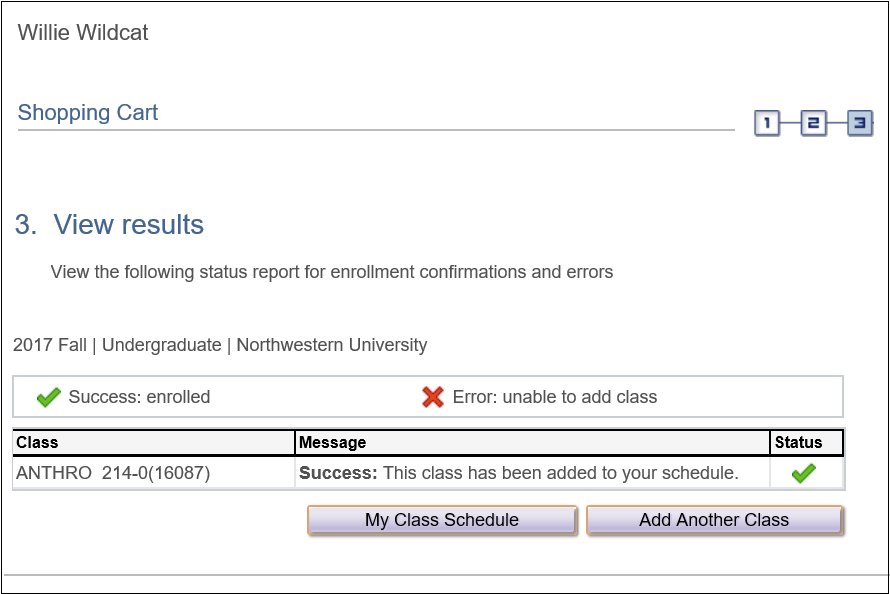 Willie Wildcat

Shopping Cart

1 2 3

3. View results

View the following status report for enrollment confirmations and errors

2017 Fall | Undergraduate | Northwestern University

Success: enrolled    Error: unable to add class

| Class | Message | Status |
|---|---|---|
| ANTHRO 214-0(16087) | **Success:** This class has been added to your schedule. | |

My Class Schedule    Add Another Class